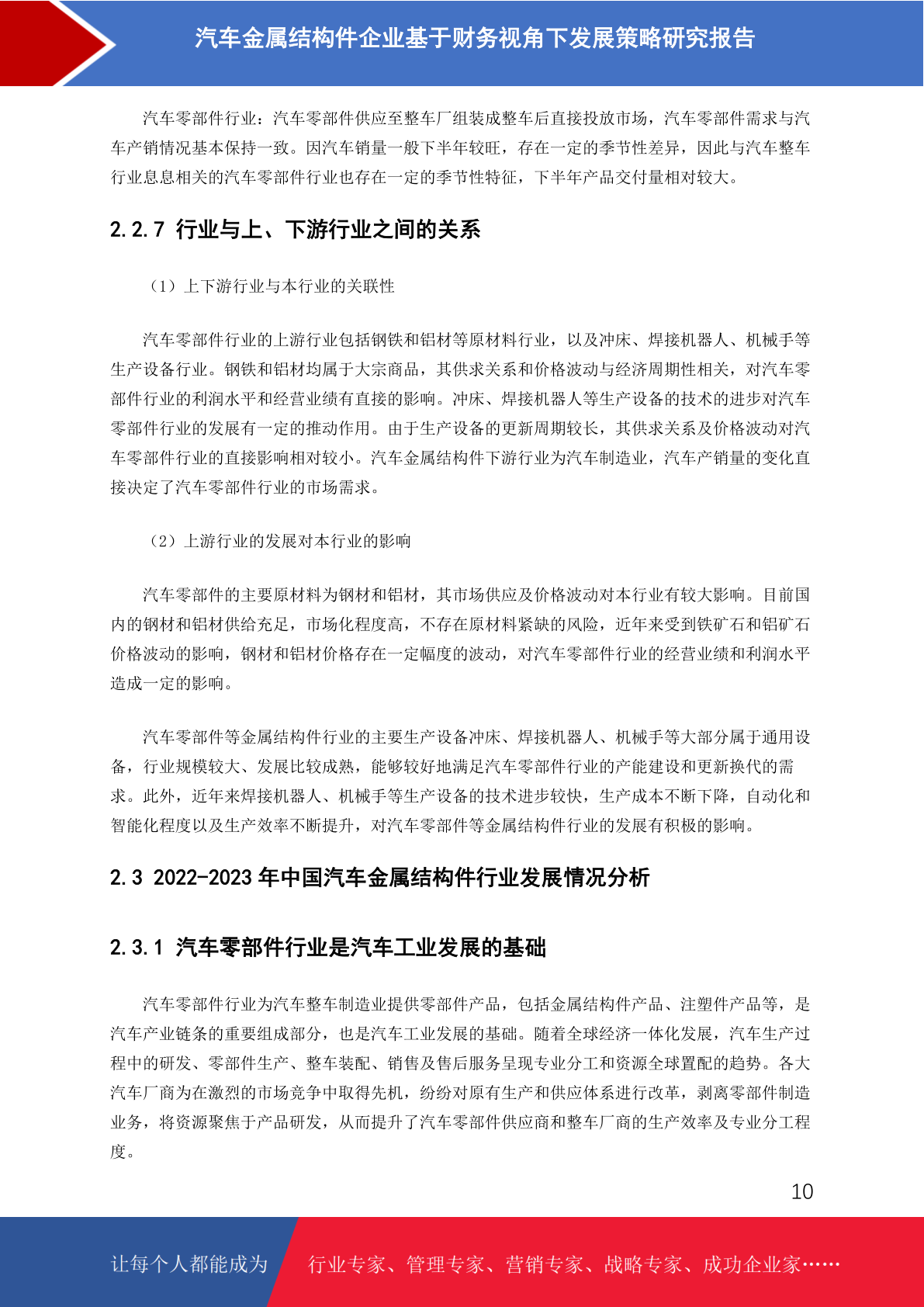 汽车金属结构件企业基于财务视角下发展策略研究报告

汽车零部件行业：汽车零部件供应至整车厂组装成整车后直接投放市场，汽车零部件需求与汽车产销情况基本保持一致。因汽车销量一般下半年较旺，存在一定的季节性差异，因此与汽车整车行业息息相关的汽车零部件行业也存在一定的季节性特征，下半年产品交付量相对较大。

2.2.7 行业与上、下游行业之间的关系

（1）上下游行业与本行业的关联性

汽车零部件行业的上游行业包括钢铁和铝材等原材料行业，以及冲床、焊接机器人、机械手等生产设备行业。钢铁和铝材均属于大宗商品，其供求关系和价格波动与经济周期性相关，对汽车零部件行业的利润水平和经营业绩有直接的影响。冲床、焊接机器人等生产设备的技术的进步对汽车零部件行业的发展有一定的推动作用。由于生产设备的更新周期较长，其供求关系及价格波动对汽车零部件行业的直接影响相对较小。汽车金属结构件下游行业为汽车制造业，汽车产销量的变化直接决定了汽车零部件行业的市场需求。

（2）上游行业的发展对本行业的影响

汽车零部件的主要原材料为钢材和铝材，其市场供应及价格波动对本行业有较大影响。目前国内的钢材和铝材供给充足，市场化程度高，不存在原材料紧缺的风险，近年来受到铁矿石和铝矿石价格波动的影响，钢材和铝材价格存在一定幅度的波动，对汽车零部件行业的经营业绩和利润水平造成一定的影响。

汽车零部件等金属结构件行业的主要生产设备冲床、焊接机器人、机械手等大部分属于通用设备，行业规模较大、发展比较成熟，能够较好地满足汽车零部件行业的产能建设和更新换代的需求。此外，近年来焊接机器人、机械手等生产设备的技术进步较快，生产成本不断下降，自动化和智能化程度以及生产效率不断提升，对汽车零部件等金属结构件行业的发展有积极的影响。

2.3 2022-2023 年中国汽车金属结构件行业发展情况分析

2.3.1 汽车零部件行业是汽车工业发展的基础

汽车零部件行业为汽车整车制造业提供零部件产品，包括金属结构件产品、注塑件产品等，是汽车产业链条的重要组成部分，也是汽车工业发展的基础。随着全球经济一体化发展，汽车生产过程中的研发、零部件生产、整车装配、销售及售后服务呈现专业分工和资源全球置配的趋势。各大汽车厂商为在激烈的市场竞争中取得先机，纷纷对原有生产和供应体系进行改革，剥离零部件制造业务，将资源聚焦于产品研发，从而提升了汽车零部件供应商和整车厂商的生产效率及专业分工程度。

10

让每个人都能成为 行业专家、管理专家、营销专家、战略专家、成功企业家……